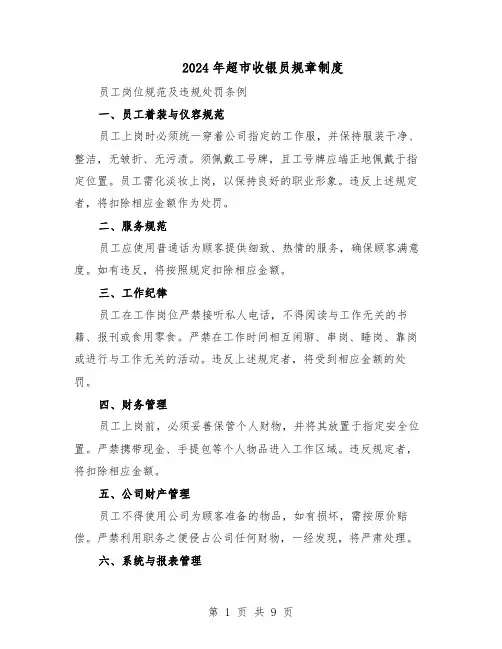 2024年超市收银员规章制度

员工岗位规范及违规处罚条例

一、员工着装与仪容规范

员工上岗时必须统一穿着公司指定的工作服，并保持服装干净、整洁，无皱折、无污渍。须佩戴工号牌，且工号牌应端正地佩戴于指定位置。员工需化淡妆上岗，以保持良好的职业形象。违反上述规定者，将扣除相应金额作为处罚。

二、服务规范

员工应使用普通话为顾客提供细致、热情的服务，确保顾客满意度。如有违反，将按照规定扣除相应金额。

三、工作纪律

员工在工作岗位严禁接听私人电话，不得阅读与工作无关的书籍、报刊或食用零食。严禁在工作时间相互闲聊、串岗、睡岗、靠岗或进行与工作无关的活动。违反上述规定者，将受到相应金额的处罚。

四、财务管理

员工上岗前，必须妥善保管个人财物，并将其放置于指定安全位置。严禁携带现金、手提包等个人物品进入工作区域。违反规定者，将扣除相应金额。

五、公司财产管理

员工不得使用公司为顾客准备的物品，如有损坏，需按原价赔偿。严禁利用职务之便侵占公司任何财物，一经发现，将严肃处理。

六、系统与报表管理

第 1 页 共 9 页